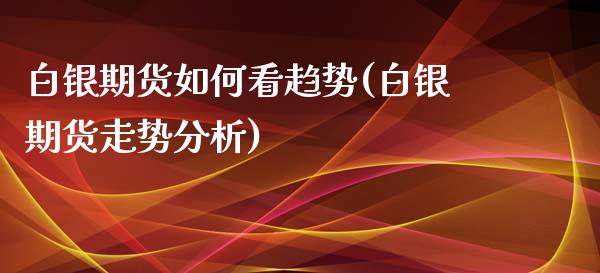 白银期货如何看趋势(白银期货走势分析)